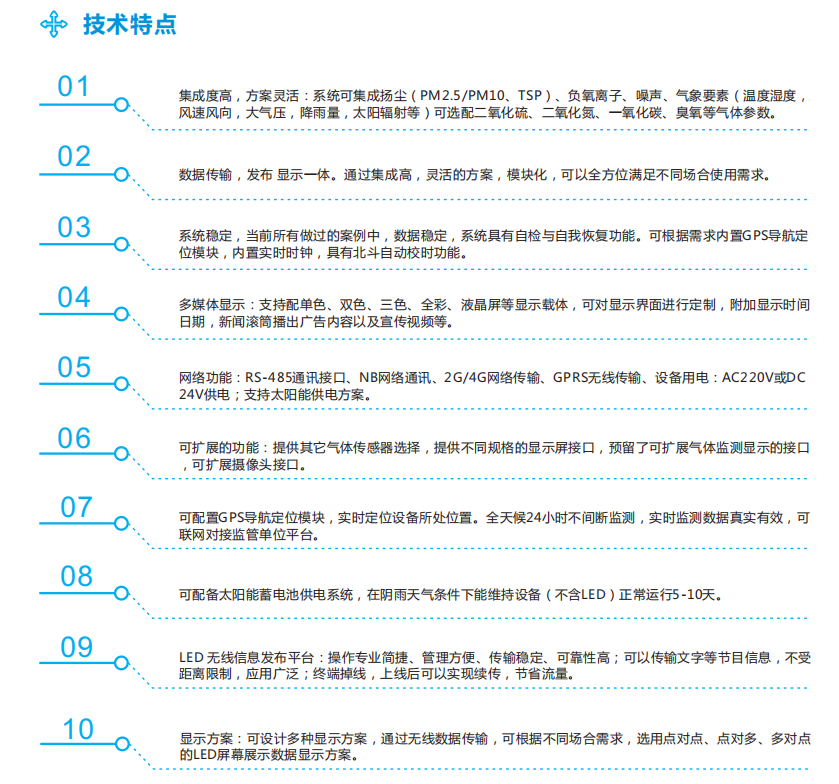 技术特点

01

集成度高，方案灵活：系统可集成扬尘（PM2.5/PM10、TSP）、负氧离子、噪声、气象要素（温度湿度，风速风向，大气压，降雨量，太阳辐射等）可选配二氧化硫、二氧化氮、一氧化碳、臭氧等气体参数。

02

数据传输，发布 显示一体。通过集成高，灵活的方案，模块化，可以全方位满足不同场合使用需求。

03

系统稳定，当前所有做过的案例中，数据稳定，系统具有自检与自我恢复功能。可根据需求内置GPS导航定位模块，内置实时时钟，具有北斗自动校时功能。

04

多媒体显示：支持配单色、双色、三色、全彩、液晶屏等显示载体，可对显示界面进行定制，附加显示时间日期，新闻滚筒播出广告内容以及宣传视频等。

05

网络功能：RS-485通讯接口、NB网络通讯、2G/4G网络传输、GPRS无线传输、设备用电：AC220V或DC 24V供电；支持太阳能供电方案。

06

可扩展的功能：提供其它气体传感器选择，提供不同规格的显示屏接口，预留了可扩展气体监测显示的接口，可扩展摄像头接口。

07

可配置GPS导航定位模块，实时定位设备所处位置。全天候24小时不间断监测，实时监测数据真实有效，可联网对接监管单位平台。

08

可配备太阳能蓄电池供电系统，在阴雨天气条件下能维持设备（不含LED）正常运行5-10天。

09

LED 无线信息发布平台：操作专业简捷、管理方便、传输稳定、可靠性高；可以传输文字等节目信息，不受距离限制，应用广泛；终端掉线，上线后可以实现续传，节省流量。

10

显示方案：可设计多种显示方案，通过无线数据传输，可根据不同场合需求，选用点对点、点对多、多对点的LED屏幕展示数据显示方案。